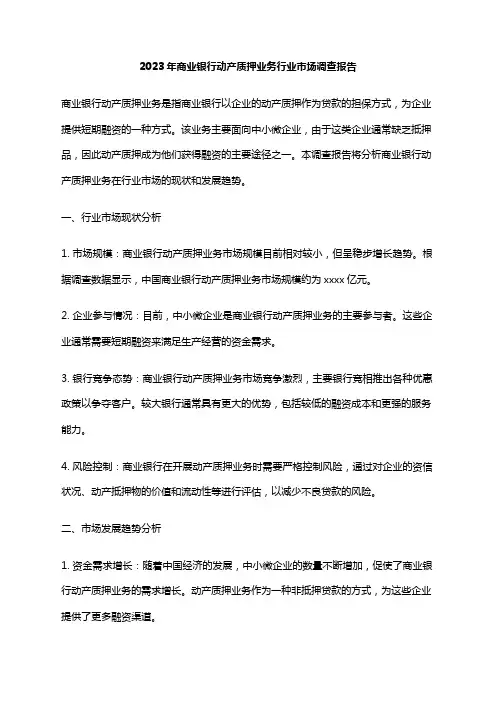 2023年商业银行动产质押业务行业市场调查报告

商业银行动产质押业务是指商业银行以企业的动产质押作为贷款的担保方式，为企业提供短期融资的一种方式。该业务主要面向中小微企业，由于这类企业通常缺乏抵押品，因此动产质押成为他们获得融资的主要途径之一。本调查报告将分析商业银行动产质押业务在行业市场的现状和发展趋势。

一、行业市场现状分析

1. 市场规模：商业银行动产质押业务市场规模目前相对较小，但呈稳步增长趋势。根据调查数据显示，中国商业银行动产质押业务市场规模约为 xxxx 亿元。

2. 企业参与情况：目前，中小微企业是商业银行动产质押业务的主要参与者。这些企业通常需要短期融资来满足生产经营的资金需求。

3. 银行竞争态势：商业银行动产质押业务市场竞争激烈，主要银行竞相推出各种优惠政策以争夺客户。较大银行通常具有更大的优势，包括较低的融资成本和更强的服务能力。

4. 风险控制：商业银行在开展动产质押业务时需要严格控制风险，通过对企业的资信状况、动产抵押物的价值和流动性等进行评估，以减少不良贷款的风险。

二、市场发展趋势分析

1. 资金需求增长：随着中国经济的发展，中小微企业的数量不断增加，促使了商业银行动产质押业务的需求增长。动产质押业务作为一种非抵押贷款的方式，为这些企业提供了更多融资渠道。